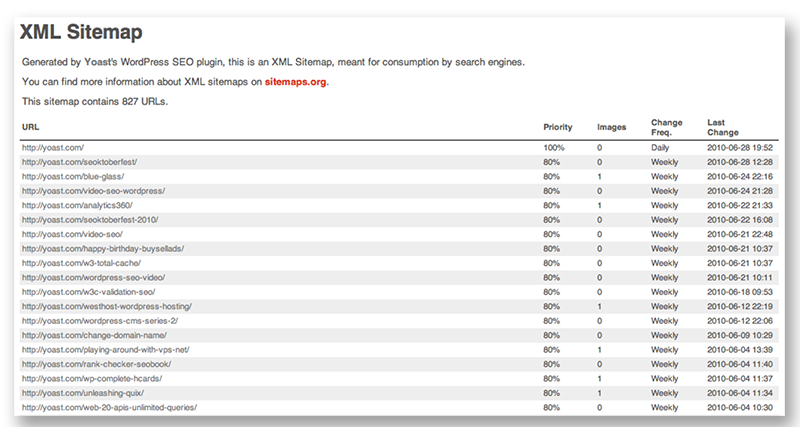 XML Sitemap

Generated by Yoast's WordPress SEO plugin, this is an XML Sitemap, meant for consumption by search engines.

You can find more information about XML sitemaps on sitemaps.org.

This sitemap contains 827 URLs.

| URL | Priority | Images | Change Freq. | Last Change |
|---|---|---|---|---|
| http://yoast.com/ | 100% | 0 | Daily | 2010-06-28 19:52 |
| http://yoast.com/seoktoberfest/ | 80% | 0 | Weekly | 2010-06-28 12:28 |
| http://yoast.com/blue-glass/ | 80% | 1 | Weekly | 2010-06-24 22:16 |
| http://yoast.com/video-seo-wordpress/ | 80% | 0 | Weekly | 2010-06-24 21:28 |
| http://yoast.com/analytics360/ | 80% | 1 | Weekly | 2010-06-22 21:33 |
| http://yoast.com/seoktoberfest-2010/ | 80% | 0 | Weekly | 2010-06-22 16:08 |
| http://yoast.com/video-seo/ | 80% | 0 | Weekly | 2010-06-21 22:48 |
| http://yoast.com/happy-birthday-buysellads/ | 80% | 0 | Weekly | 2010-06-21 10:37 |
| http://yoast.com/w3-total-cache/ | 80% | 0 | Weekly | 2010-06-21 10:37 |
| http://yoast.com/wordpress-seo-video/ | 80% | 0 | Weekly | 2010-06-21 10:11 |
| http://yoast.com/w3c-validation-seo/ | 80% | 0 | Weekly | 2010-06-18 09:53 |
| http://yoast.com/westhost-wordpress-hosting/ | 80% | 1 | Weekly | 2010-06-12 22:19 |
| http://yoast.com/wordpress-cms-series-2/ | 80% | 0 | Weekly | 2010-06-12 22:06 |
| http://yoast.com/change-domain-name/ | 80% | 0 | Weekly | 2010-06-09 10:29 |
| http://yoast.com/playing-around-with-vps-net/ | 80% | 1 | Weekly | 2010-06-04 13:39 |
| http://yoast.com/rank-checker-seobook/ | 80% | 0 | Weekly | 2010-06-04 11:40 |
| http://yoast.com/wp-complete-hcards/ | 80% | 1 | Weekly | 2010-06-04 11:37 |
| http://yoast.com/unleashing-quix/ | 80% | 1 | Weekly | 2010-06-04 11:34 |
| http://yoast.com/web-20-apis-unlimited-queries/ | 80% | 0 | Weekly | 2010-06-04 10:30 |